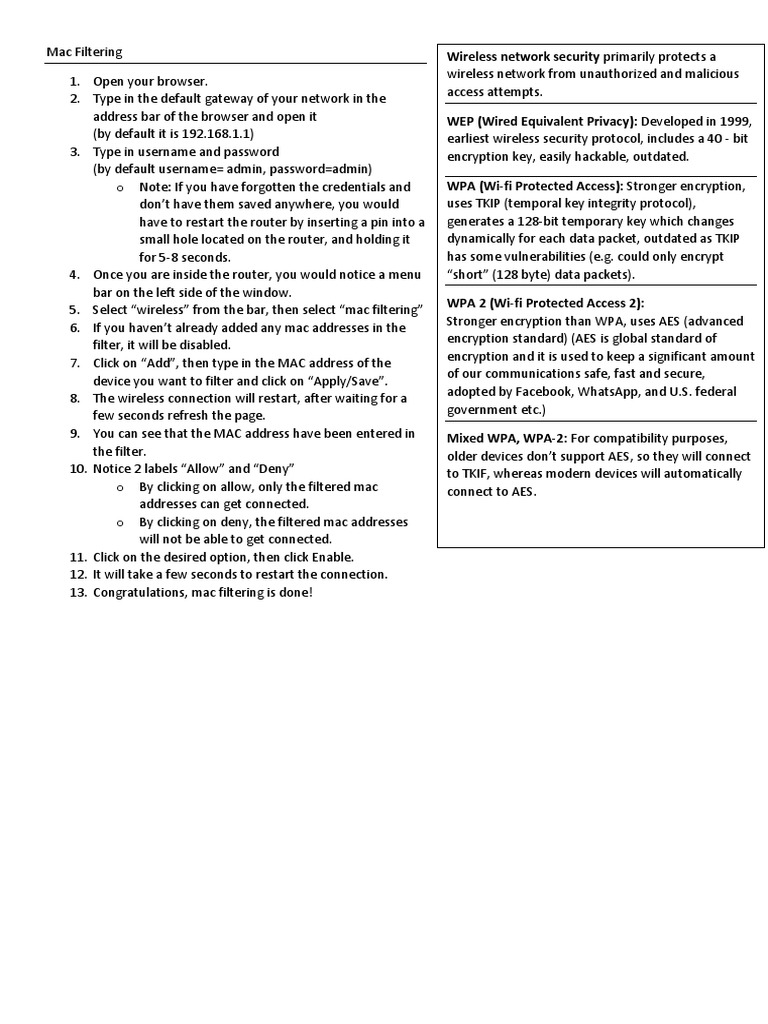 Mac Filtering

1. Open your browser.
2. Type in the default gateway of your network in the address bar of the browser and open it (by default it is 192.168.1.1)
3. Type in username and password (by default username= admin, password=admin)
   o Note: If you have forgotten the credentials and don't have them saved anywhere, you would have to restart the router by inserting a pin into a small hole located on the router, and holding it for 5-8 seconds.
4. Once you are inside the router, you would notice a menu bar on the left side of the window.
5. Select "wireless" from the bar, then select "mac filtering"
6. If you haven't already added any mac addresses in the filter, it will be disabled.
7. Click on "Add", then type in the MAC address of the device you want to filter and click on "Apply/Save".
8. The wireless connection will restart, after waiting for a few seconds refresh the page.
9. You can see that the MAC address have been entered in the filter.
10. Notice 2 labels "Allow" and "Deny"
   o By clicking on allow, only the filtered mac addresses can get connected.
   o By clicking on deny, the filtered mac addresses will not be able to get connected.
11. Click on the desired option, then click Enable.
12. It will take a few seconds to restart the connection.
13. Congratulations, mac filtering is done!

Wireless network security primarily protects a wireless network from unauthorized and malicious access attempts.

WEP (Wired Equivalent Privacy): Developed in 1999, earliest wireless security protocol, includes a 40 - bit encryption key, easily hackable, outdated.

WPA (Wi-fi Protected Access): Stronger encryption, uses TKIP (temporal key integrity protocol), generates a 128-bit temporary key which changes dynamically for each data packet, outdated as TKIP has some vulnerabilities (e.g. could only encrypt "short" (128 byte) data packets).

WPA 2 (Wi-fi Protected Access 2):
Stronger encryption than WPA, uses AES (advanced encryption standard) (AES is global standard of encryption and it is used to keep a significant amount of our communications safe, fast and secure, adopted by Facebook, WhatsApp, and U.S. federal government etc.)

Mixed WPA, WPA-2: For compatibility purposes, older devices don't support AES, so they will connect to TKIF, whereas modern devices will automatically connect to AES.